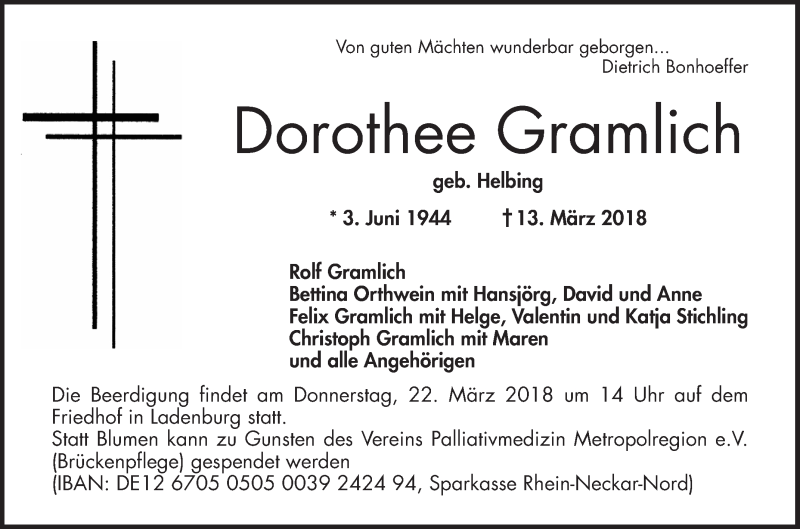 Von guten Mächten wunderbar geborgen...
Dietrich Bonhoeffer

Dorothee Gramlich

geb. Helbing

* 3. Juni 1944 † 13. März 2018

Rolf Gramlich
Bettina Orthwein mit Hansjörg, David und Anne
Felix Gramlich mit Helge, Valentin und Katja Stichling
Christoph Gramlich mit Maren
und alle Angehörigen

Die Beerdigung findet am Donnerstag, 22. März 2018 um 14 Uhr auf dem Friedhof in Ladenburg statt.
Statt Blumen kann zu Gunsten des Vereins Palliativmedizin Metropolregion e.V. (Brückenpflege) gespendet werden
(IBAN: DE12 6705 0505 0039 2424 94, Sparkasse Rhein-Neckar-Nord)